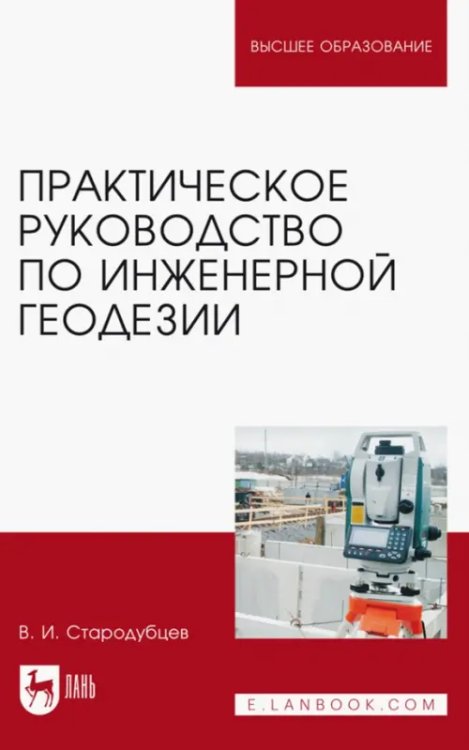 ВЫСШЕЕ ОБРАЗОВАНИЕ

ПРАКТИЧЕСКОЕ РУКОВОДСТВО ПО ИНЖЕНЕРНОЙ ГЕОДЕЗИИ

В. И. Стародубцев

ЛАНЬ

E.LANBOOK.COM